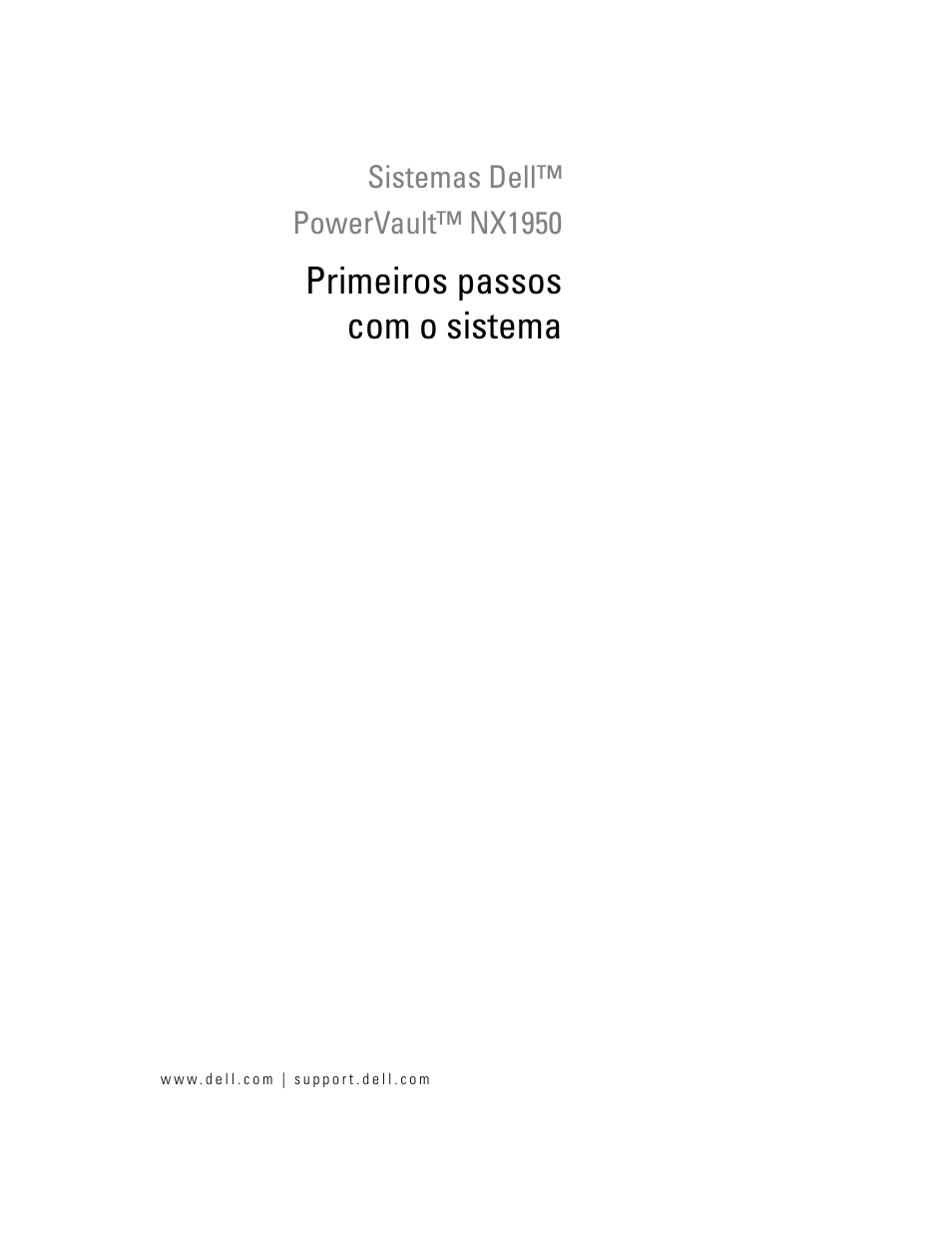 Sistemas Dell™
PowerVault™ NX1950

Primeiros passos
com o sistema

www.dell.com | support.dell.com